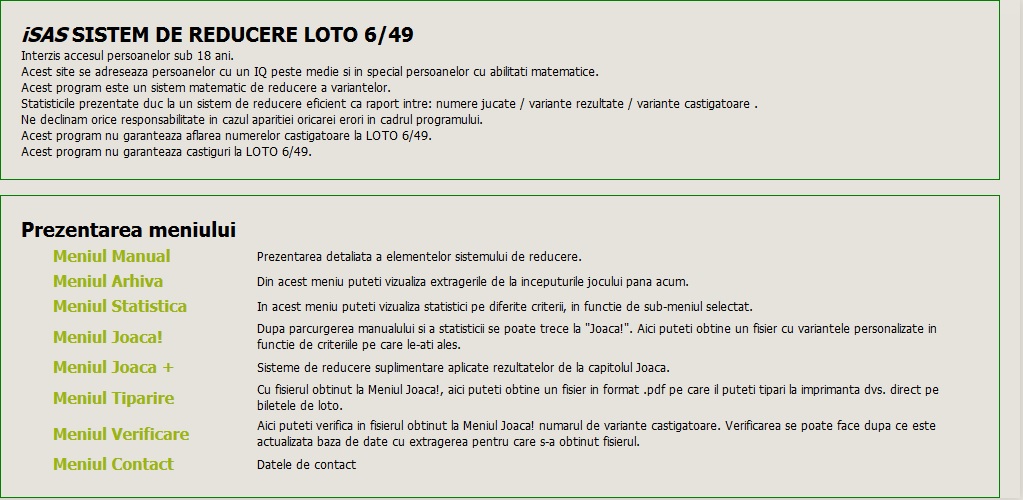 iSAS SISTEM DE REDUCERE LOTO 6/49

Interzis accesul persoanelor sub 18 ani.
Acest site se adreseaza persoanelor cu un IQ peste medie si in special persoanelor cu abilitati matematice.
Acest program este un sistem matematic de reducere a variantelor.
Statisticile prezentate duc la un sistem de reducere eficient ca raport intre: numere jucate / variante rezultate / variante castigatoare .
Ne declinam orice responsabilitate in cazul aparitiei oricarei erori in cadrul programului.
Acest program nu garanteaza aflarea numerelor castigatoare la LOTO 6/49.
Acest program nu garanteaza castiguri la LOTO 6/49.

Prezentarea meniului

| | |
|---|---|
| Meniul Manual | Prezentarea detaliata a elementelor sistemului de reducere. |
| Meniul Arhiva | Din acest meniu puteti vizualiza extragerile de la inceputurile jocului pana acum. |
| Meniul Statistica | In acest meniu puteti vizualiza statistici pe diferite criterii, in functie de sub-meniul selectat. |
| Meniul Joaca! | Dupa parcurgerea manualului si a statisticii se poate trece la "Joaca!". Aici puteti obtine un fisier cu variantele personalizate in functie de criteriile pe care le-ati ales. |
| Meniul Joaca + | Sisteme de reducere suplimentare aplicate rezultatelor de la capitolul Joaca. |
| Meniul Tiparire | Cu fisierul obtinut la Meniul Joaca!, aici puteti obtine un fisier in format .pdf pe care il puteti tipari la imprimanta dvs. direct pe biletele de loto. |
| Meniul Verificare | Aici puteti verifica in fisierul obtinut la Meniul Joaca! numarul de variante castigatoare. Verificarea se poate face dupa ce este actualizata baza de date cu extragerea pentru care s-a obtinut fisierul. |
| Meniul Contact | Datele de contact |